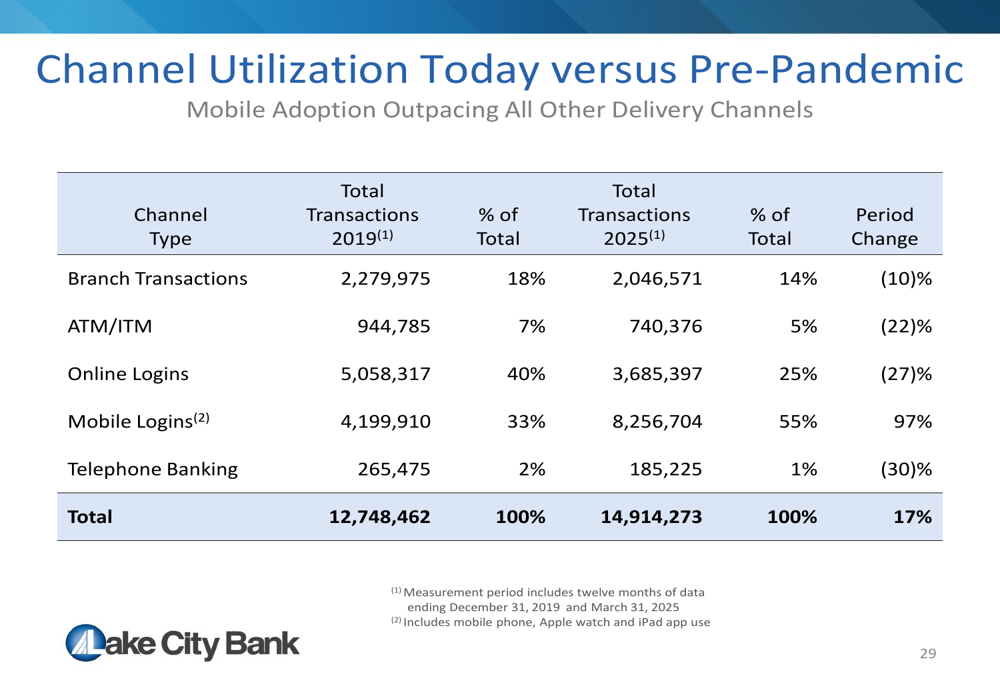 Channel Utilization Today versus Pre-Pandemic
Mobile Adoption Outpacing All Other Delivery Channels

| Channel Type | Total Transactions 2019$^{(1)}$ | % of Total | Total Transactions 2025$^{(1)}$ | % of Total | Period Change |
|---|---|---|---|---|---|
| Branch Transactions | 2,279,975 | 18% | 2,046,571 | 14% | (10)% |
| ATM/ITM | 944,785 | 7% | 740,376 | 5% | (22)% |
| Online Logins | 5,058,317 | 40% | 3,685,397 | 25% | (27)% |
| Mobile Logins$^{(2)}$ | 4,199,910 | 33% | 8,256,704 | 55% | 97% |
| Telephone Banking | 265,475 | 2% | 185,225 | 1% | (30)% |
| **Total** | **12,748,462** | **100%** | **14,914,273** | **100%** | **17%** |

$^{(1)}$ Measurement period includes twelve months of data ending December 31, 2019 and March 31, 2025
$^{(2)}$ Includes mobile phone, Apple watch and iPad app use

Lake City Bank

29